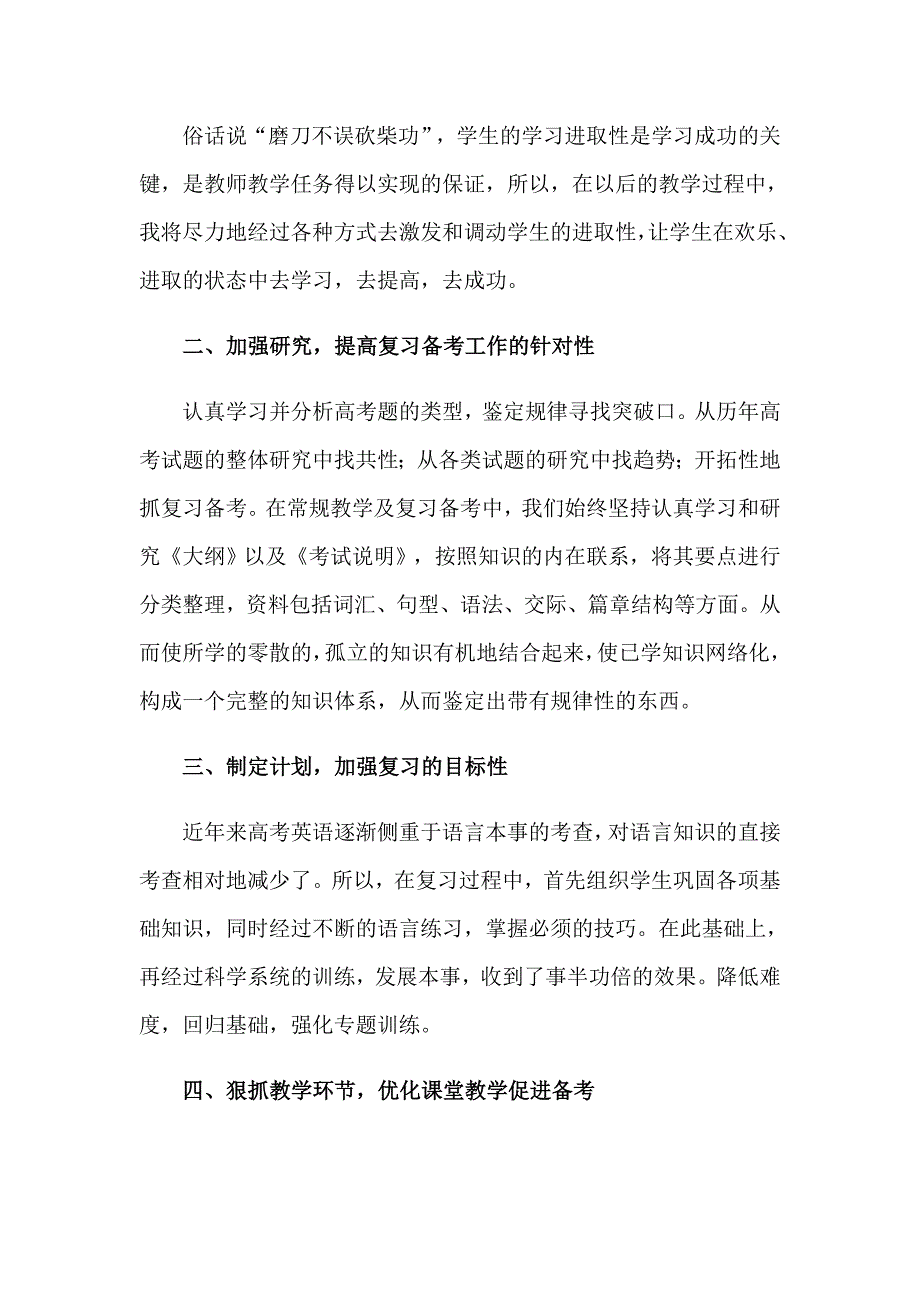 俗话说“磨刀不误砍柴功”，学生的学习进取性是学习成功的关键，是教师教学任务得以实现的保证，所以，在以后的教学过程中，我将尽力地经过各种方式去激发和调动学生的进取性，让学生在欢乐、进取的状态中去学习，去提高，去成功。

二、加强研究，提高复习备考工作的针对性

认真学习并分析高考题的类型，鉴定规律寻找突破口。从历年高考试题的整体研究中找共性；从各类试题的研究中找趋势；开拓性地抓复习备考。在常规教学及复习备考中，我们始终坚持认真学习和研究《大纲》以及《考试说明》，按照知识的内在联系，将其要点进行分类整理，资料包括词汇、句型、语法、交际、篇章结构等方面。从而使所学的零散的，孤立的知识有机地结合起来，使已学知识网络化，构成一个完整的知识体系，从而鉴定出带有规律性的东西。

三、制定计划，加强复习的目标性

近年来高考英语逐渐侧重于语言本事的考查，对语言知识的直接考查相对地减少了。所以，在复习过程中，首先组织学生巩固各项基础知识，同时经过不断的语言练习，掌握必须的技巧。在此基础上，再经过科学系统的训练，发展本事，收到了事半功倍的效果。降低难度，回归基础，强化专题训练。

四、狠抓教学环节，优化课堂教学促进备考